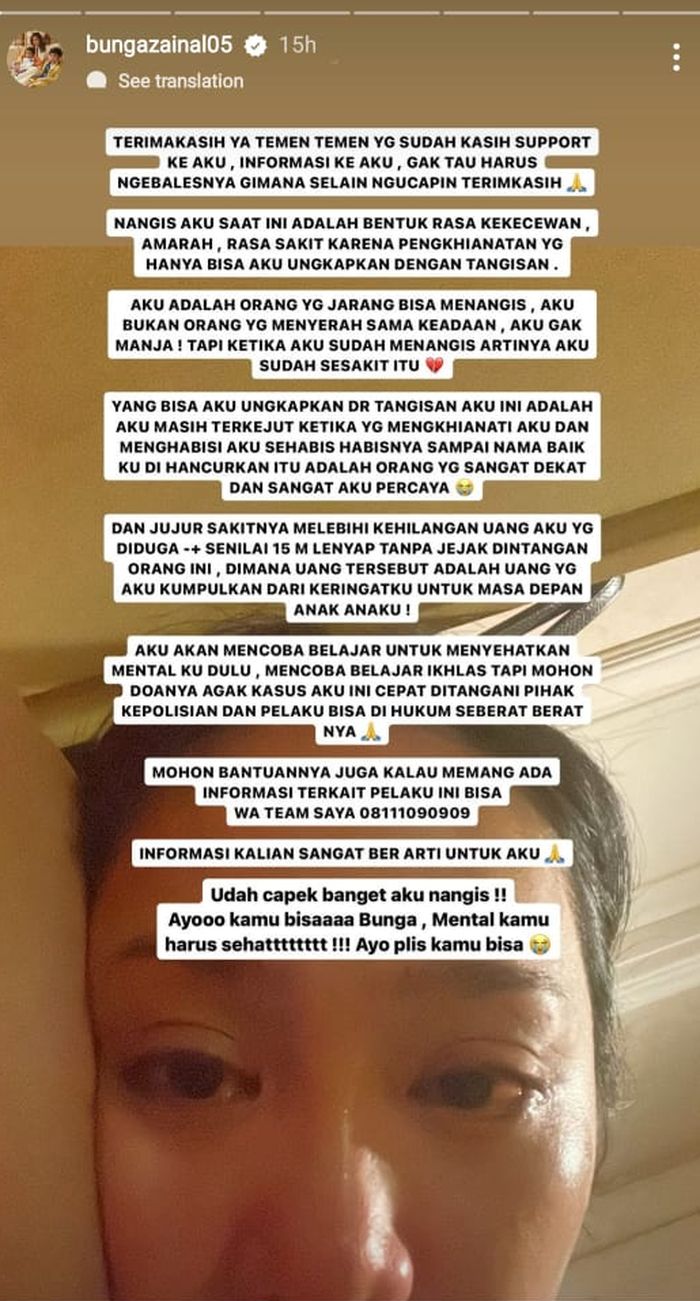 bungazainal05 15h

See translation

TERIMAKASIH YA TEMEN TEMEN YG SUDAH KASIH SUPPORT KE AKU , INFORMASI KE AKU , GAK TAU HARUS NGEBALESNYA GIMANA SELAIN NGUCAPIN TERIMKASIH 🙏

NANGIS AKU SAAT INI ADALAH BENTUK RASA KEKECEWAN , AMARAH , RASA SAKIT KARENA PENGKHIANATAN YG HANYA BISA AKU UNGKAPKAN DENGAN TANGISAN .

AKU ADALAH ORANG YG JARANG BISA MENANGIS , AKU BUKAN ORANG YG MENYERAH SAMA KEADAAN , AKU GAK MANJA ! TAPI KETIKA AKU SUDAH MENANGIS ARTINYA AKU SUDAH SESAKIT ITU 💔

YANG BISA AKU UNGKAPKAN DR TANGISAN AKU INI ADALAH AKU MASIH TERKEJUT KETIKA YG MENGKHIANATI AKU DAN MENGHABISI AKU SEHABIS HABISNYA SAMPAI NAMA BAIK KU DI HANCURKAN ITU ADALAH ORANG YG SANGAT DEKAT DAN SANGAT AKU PERCAYA 😭

DAN JUJUR SAKITNYA MELEBIHI KEHILANGAN UANG AKU YG DIDUGA -+ SENILAI 15 M LENYAP TANPA JEJAK DINTANGAN ORANG INI , DIMANA UANG TERSEBUT ADALAH UANG YG AKU KUMPULKAN DARI KERINGATKU UNTUK MASA DEPAN ANAK ANAKU !

AKU AKAN MENCOBA BELAJAR UNTUK MENYEHATKAN MENTAL KU DULU , MENCOBA BELAJAR IKHLAS TAPI MOHON DOANYA AGAK KASUS AKU INI CEPAT DITANGANI PIHAK KEPOLISIAN DAN PELAKU BISA DI HUKUM SEBERAT BERAT NYA 🙏

MOHON BANTUANNYA JUGA KALAU MEMANG ADA INFORMASI TERKAIT PELAKU INI BISA WA TEAM SAYA 08111090909

INFORMASI KALIAN SANGAT BER ARTI UNTUK AKU 🙏

Udah capek banget aku nangis !! Ayooo kamu bisaaaa Bunga , Mental kamu harus sehattttttttt !!! Ayo plis kamu bisa 😭